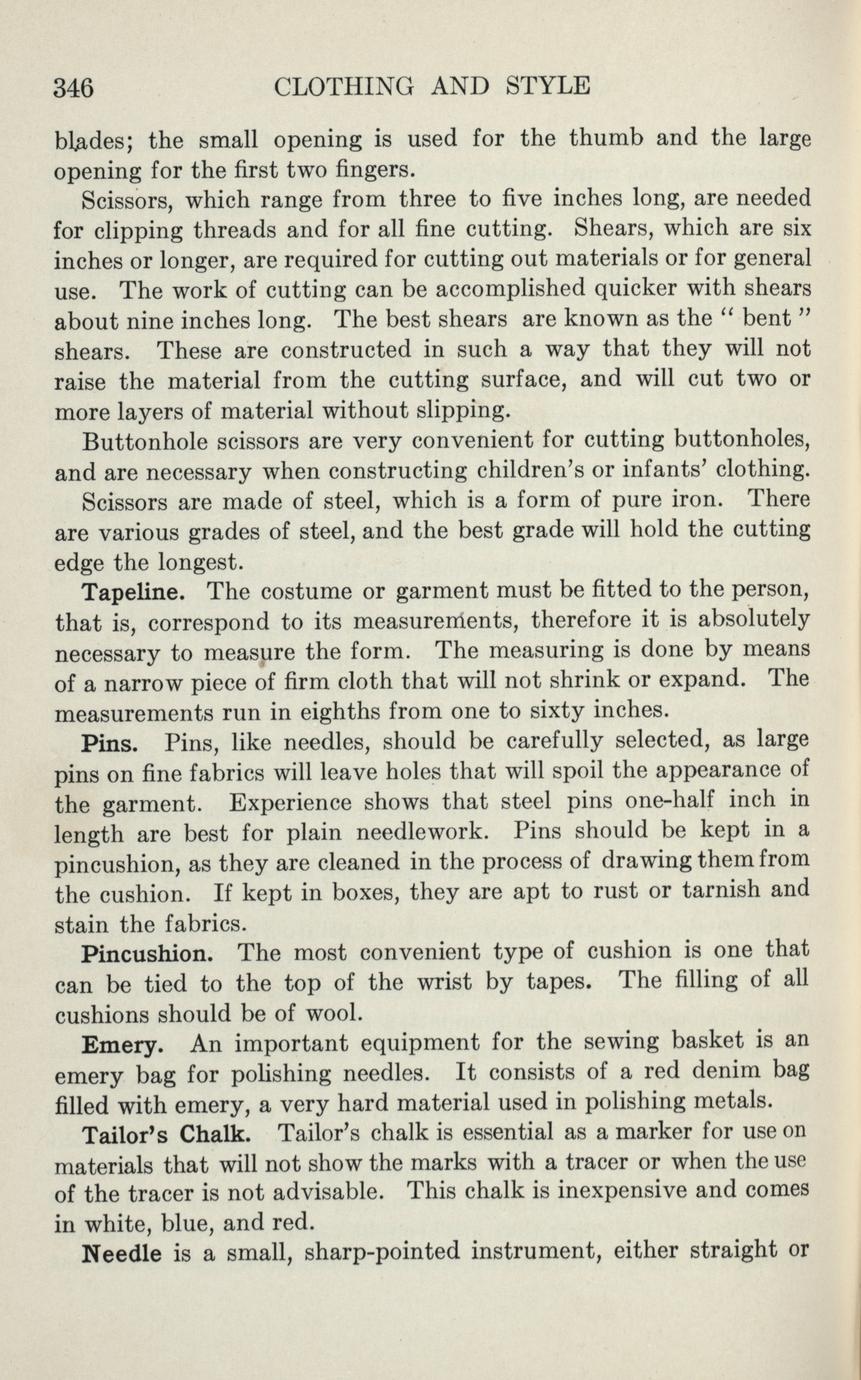 346 CLOTHING AND STYLE

blades; the small opening is used for the thumb and the large opening for the first two fingers.

Scissors, which range from three to five inches long, are needed for clipping threads and for all fine cutting. Shears, which are six inches or longer, are required for cutting out materials or for general use. The work of cutting can be accomplished quicker with shears about nine inches long. The best shears are known as the " bent " shears. These are constructed in such a way that they will not raise the material from the cutting surface, and will cut two or more layers of material without slipping.

Buttonhole scissors are very convenient for cutting buttonholes, and are necessary when constructing children's or infants' clothing.

Scissors are made of steel, which is a form of pure iron. There are various grades of steel, and the best grade will hold the cutting edge the longest.

Tapeline. The costume or garment must be fitted to the person, that is, correspond to its measurements, therefore it is absolutely necessary to measure the form. The measuring is done by means of a narrow piece of firm cloth that will not shrink or expand. The measurements run in eighths from one to sixty inches.

Pins. Pins, like needles, should be carefully selected, as large pins on fine fabrics will leave holes that will spoil the appearance of the garment. Experience shows that steel pins one-half inch in length are best for plain needlework. Pins should be kept in a pincushion, as they are cleaned in the process of drawing them from the cushion. If kept in boxes, they are apt to rust or tarnish and stain the fabrics.

Pincushion. The most convenient type of cushion is one that can be tied to the top of the wrist by tapes. The filling of all cushions should be of wool.

Emery. An important equipment for the sewing basket is an emery bag for polishing needles. It consists of a red denim bag filled with emery, a very hard material used in polishing metals.

Tailor's Chalk. Tailor's chalk is essential as a marker for use on materials that will not show the marks with a tracer or when the use of the tracer is not advisable. This chalk is inexpensive and comes in white, blue, and red.

Needle is a small, sharp-pointed instrument, either straight or